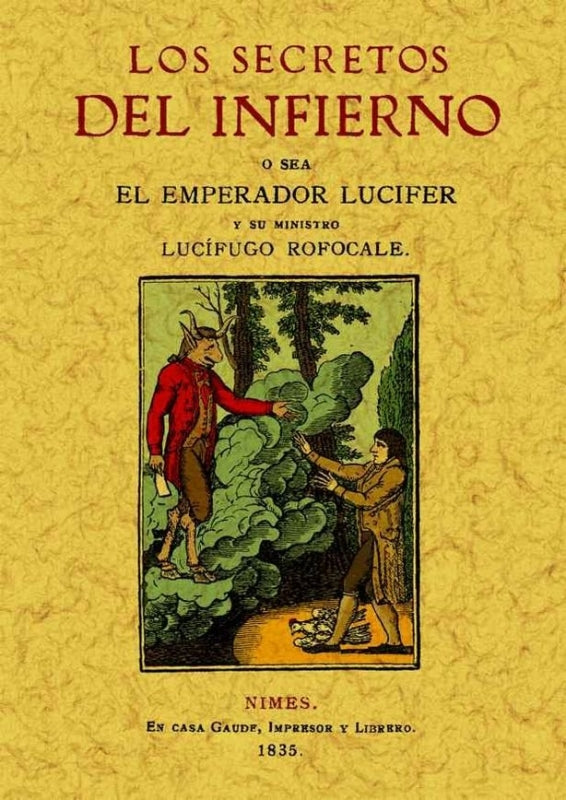 LOS SECRETOS
DEL INFIERNO
O SEA
EL EMPERADOR LUCIFER
Y SU MINISTRO
LUCÍFUGO ROFOCALE.

NIMES.
EN CASA GAUDE, IMPRESOR Y LIBRERO.
1835.